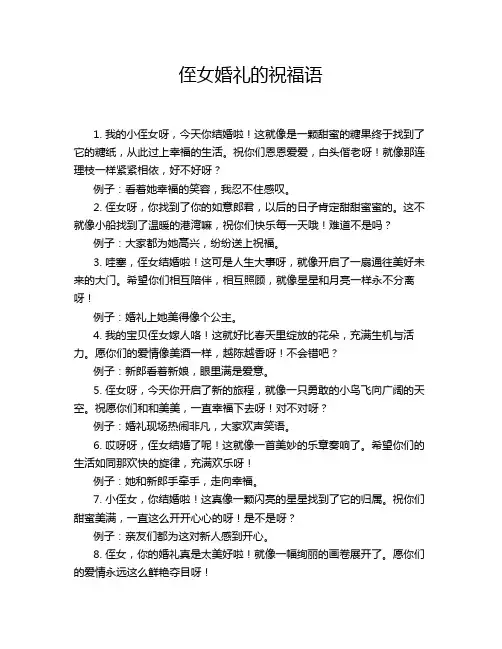 侄女婚礼的祝福语

1. 我的小侄女呀，今天你结婚啦！这就像是一颗甜蜜的糖果终于找到了它的糖纸，从此过上幸福的生活。祝你们恩恩爱爱，白头偕老呀！就像那连理枝一样紧紧相依，好不好呀？

例子：看着她幸福的笑容，我忍不住感叹。

2. 侄女呀，你找到了你的如意郎君，以后的日子肯定甜甜蜜蜜的。这不就像小船找到了温暖的港湾嘛，祝你们快乐每一天哦！难道不是吗？

例子：大家都为她高兴，纷纷送上祝福。

3. 哇塞，侄女结婚啦！这可是人生大事呀，就像开启了一扇通往美好未来的大门。希望你们相互陪伴，相互照顾，就像星星和月亮一样永不分离呀！

例子：婚礼上她美得像个公主。

4. 我的宝贝侄女嫁人咯！这就好比春天里绽放的花朵，充满生机与活力。愿你们的爱情像美酒一样，越陈越香呀！不会错吧？

例子：新郎看着新娘，眼里满是爱意。

5. 侄女呀，今天你开启了新的旅程，就像一只勇敢的小鸟飞向广阔的天空。祝愿你们和和美美，一直幸福下去呀！对不对呀？

例子：婚礼现场热闹非凡，大家欢声笑语。

6. 哎呀呀，侄女结婚了呢！这就像一首美妙的乐章奏响了。希望你们的生活如同那欢快的旋律，充满欢乐呀！

例子：她和新郎手牵手，走向幸福。

7. 小侄女，你结婚啦！这真像一颗闪亮的星星找到了它的归属。祝你们甜蜜美满，一直这么开开心心的呀！是不是呀？

例子：亲友们都为这对新人感到开心。

8. 侄女，你的婚礼真是太美好啦！就像一幅绚丽的画卷展开了。愿你们的爱情永远这么鲜艳夺目呀！